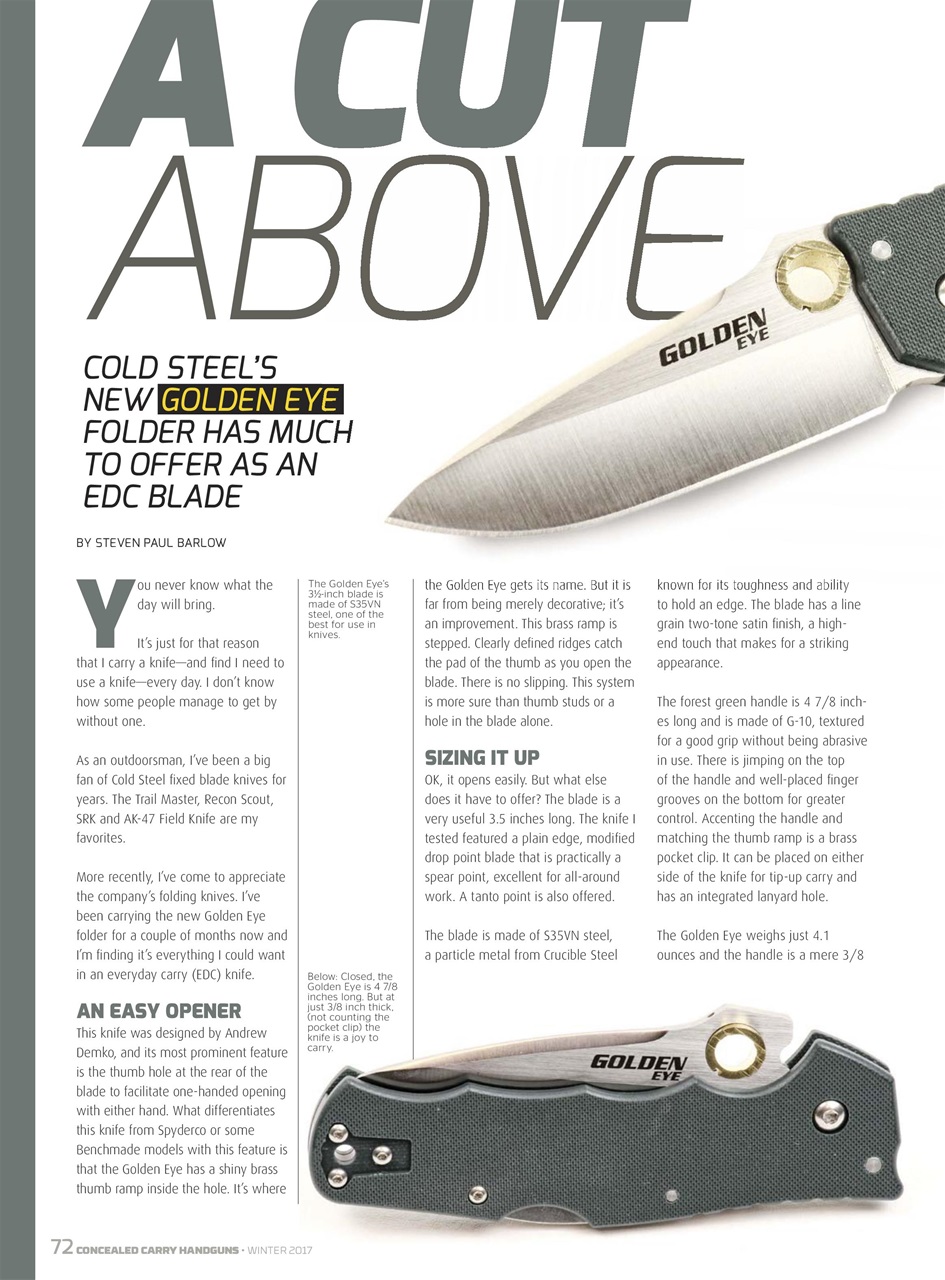 A CUT ABOVE

COLD STEEL'S NEW GOLDEN EYE FOLDER HAS MUCH TO OFFER AS AN EDC BLADE

GOLDEN EYE

BY STEVEN PAUL BARLOW

You never know what the day will bring.

It's just for that reason that I carry a knife—and find I need to use a knife—every day. I don't know how some people manage to get by without one.

As an outdoorsman, I've been a big fan of Cold Steel fixed blade knives for years. The Trail Master, Recon Scout, SRK and AK-47 Field Knife are my favorites.

More recently, I've come to appreciate the company's folding knives. I've been carrying the new Golden Eye folder for a couple of months now and I'm finding it's everything I could want in an everyday carry (EDC) knife.

AN EASY OPENER

This knife was designed by Andrew Demko, and its most prominent feature is the thumb hole at the rear of the blade to facilitate one-handed opening with either hand. What differentiates this knife from Spyderco or some Benchmade models with this feature is that the Golden Eye has a shiny brass thumb ramp inside the hole. It's where

The Golden Eye's 3½-inch blade is made of S35VN steel, one of the best for use in knives.

Below: Closed, the Golden Eye is 4 7/8 inches long. But at just 3/8 inch thick, (not counting the pocket clip) the knife is a joy to carry.

the Golden Eye gets its name. But it is far from being merely decorative; it's an improvement. This brass ramp is stepped. Clearly defined ridges catch the pad of the thumb as you open the blade. There is no slipping. This system is more sure than thumb studs or a hole in the blade alone.

SIZING IT UP

OK, it opens easily. But what else does it have to offer? The blade is a very useful 3.5 inches long. The knife I tested featured a plain edge, modified drop point blade that is practically a spear point, excellent for all-around work. A tanto point is also offered.

The blade is made of S35VN steel, a particle metal from Crucible Steel known for its toughness and ability to hold an edge. The blade has a line grain two-tone satin finish, a high-end touch that makes for a striking appearance.

The forest green handle is 4 7/8 inches long and is made of G-10, textured for a good grip without being abrasive in use. There is jimping on the top of the handle and well-placed finger grooves on the bottom for greater control. Accenting the handle and matching the thumb ramp is a brass pocket clip. It can be placed on either side of the knife for tip-up carry and has an integrated lanyard hole.

The Golden Eye weighs just 4.1 ounces and the handle is a mere 3/8

GOLDEN EYE

72 CONCEALED CARRY HANDGUNS • WINTER 2017